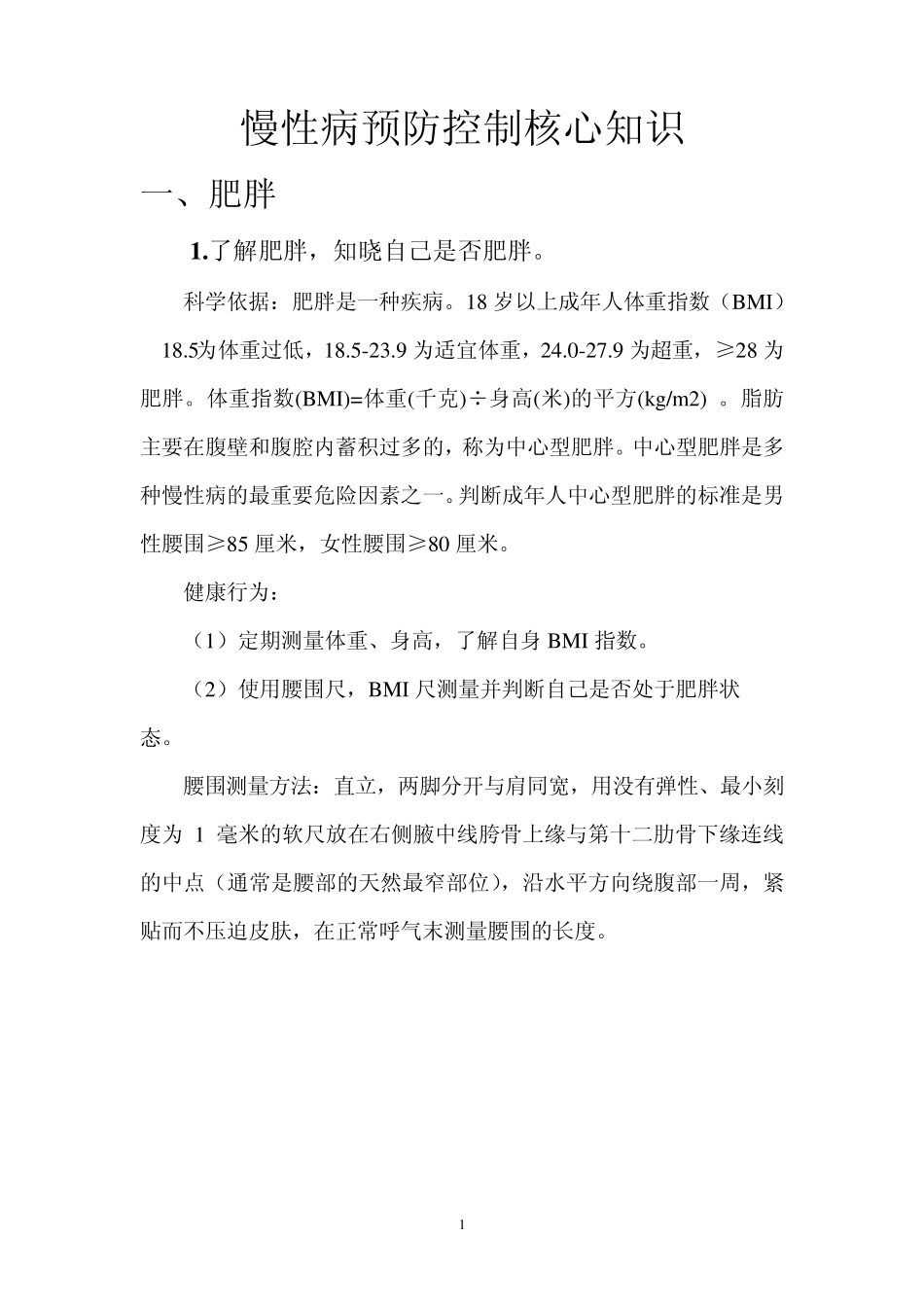 慢性病预防控制核心知识

一、肥胖

1.了解肥胖，知晓自己是否肥胖。

科学依据：肥胖是一种疾病。18 岁以上成年人体重指数（BMI） 18.5为体重过低，18.5-23.9 为适宜体重，24.0-27.9 为超重，≥28 为肥胖。体重指数(BMI)=体重(千克)÷身高(米)的平方(kg/m2) 。脂肪主要在腹壁和腹腔内蓄积过多的，称为中心型肥胖。中心型肥胖是多种慢性病的最重要危险因素之一。判断成年人中心型肥胖的标准是男性腰围≥85 厘米，女性腰围≥80 厘米。

健康行为：

（1）定期测量体重、身高，了解自身 BMI 指数。

（2）使用腰围尺，BMI 尺测量并判断自己是否处于肥胖状态。

腰围测量方法：直立，两脚分开与肩同宽，用没有弹性、最小刻度为 1 毫米的软尺放在右侧腋中线胯骨上缘与第十二肋骨下缘连线的中点（通常是腰部的天然最窄部位），沿水平方向绕腹部一周，紧贴而不压迫皮肤，在正常呼气末测量腰围的长度。

1